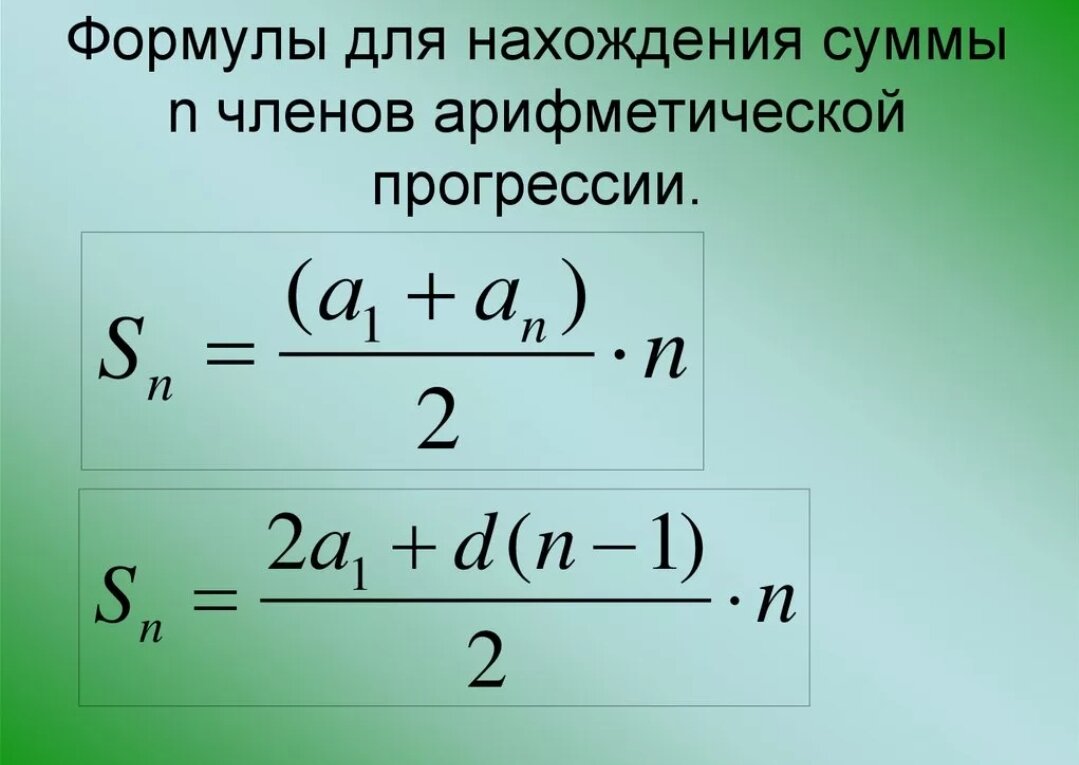 Формулы для нахождения суммы n членов арифметической прогрессии.

$S_n = \frac{(a_1 + a_n)}{2} \cdot n$

$S_n = \frac{2a_1 + d(n-1)}{2} \cdot n$